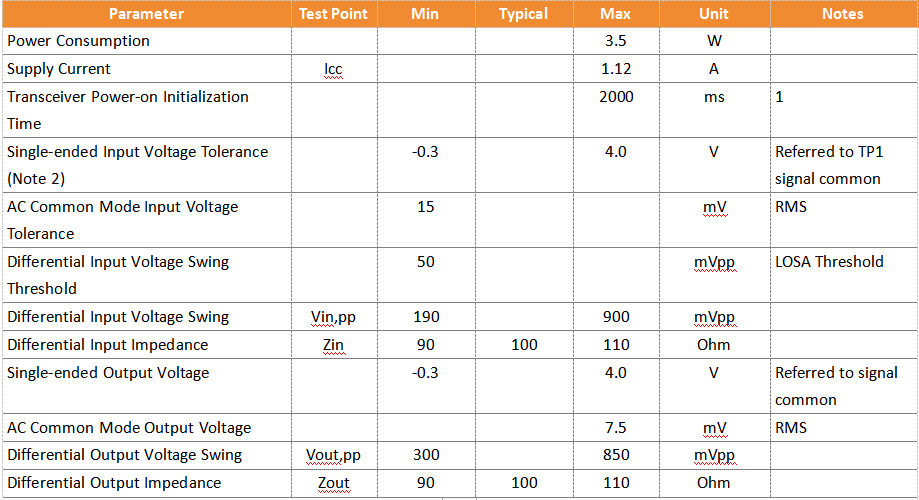 | Parameter | Test Point | Min | Typical | Max | Unit | Notes |
|---|---|---|---|---|---|---|
| Power Consumption | | | | 3.5 | W | |
| Supply Current | Icc | | | 1.12 | A | |
| Transceiver Power-on Initialization Time | | | | 2000 | ms | 1 |
| Single-ended Input Voltage Tolerance (Note 2) | | -0.3 | | 4.0 | V | Referred to TP1 signal common |
| AC Common Mode Input Voltage Tolerance | | 15 | | | mV | RMS |
| Differential Input Voltage Swing Threshold | | 50 | | | mVpp | LOSA Threshold |
| Differential Input Voltage Swing | Vin,pp | 190 | | 900 | mVpp | |
| Differential Input Impedance | Zin | 90 | 100 | 110 | Ohm | |
| Single-ended Output Voltage | | -0.3 | | 4.0 | V | Referred to signal common |
| AC Common Mode Output Voltage | | | | 7.5 | mV | RMS |
| Differential Output Voltage Swing | Vout,pp | 300 | | 850 | mVpp | |
| Differential Output Impedance | Zout | 90 | 100 | 110 | Ohm | |